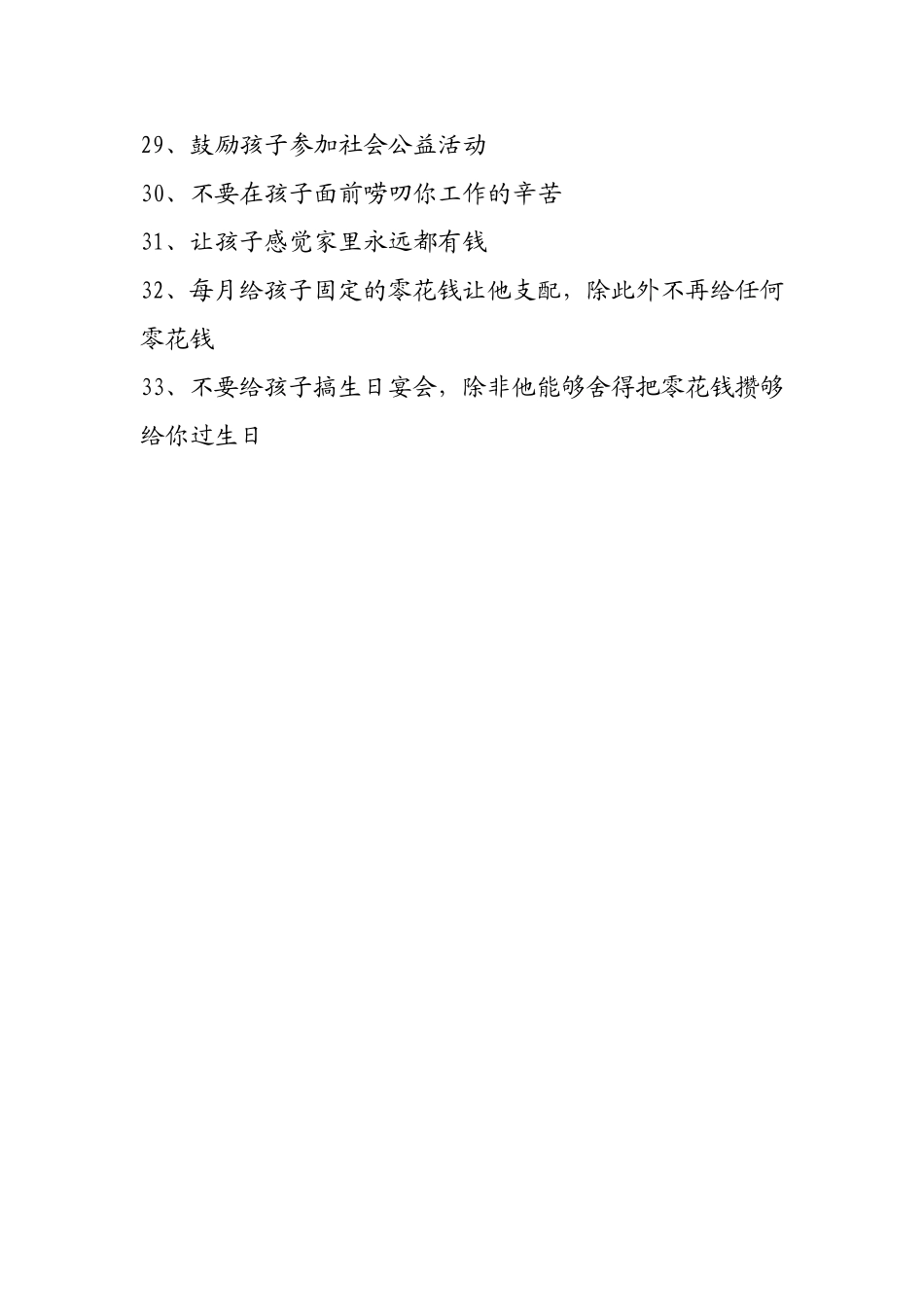 29、鼓励孩子参加社会公益活动

30、不要在孩子面前唠叨你工作的辛苦

31、让孩子感觉家里永远都有钱

32、每月给孩子固定的零花钱让他支配，除此外不再给任何零花钱

33、不要给孩子搞生日宴会，除非他能够舍得把零花钱攒够给你过生日